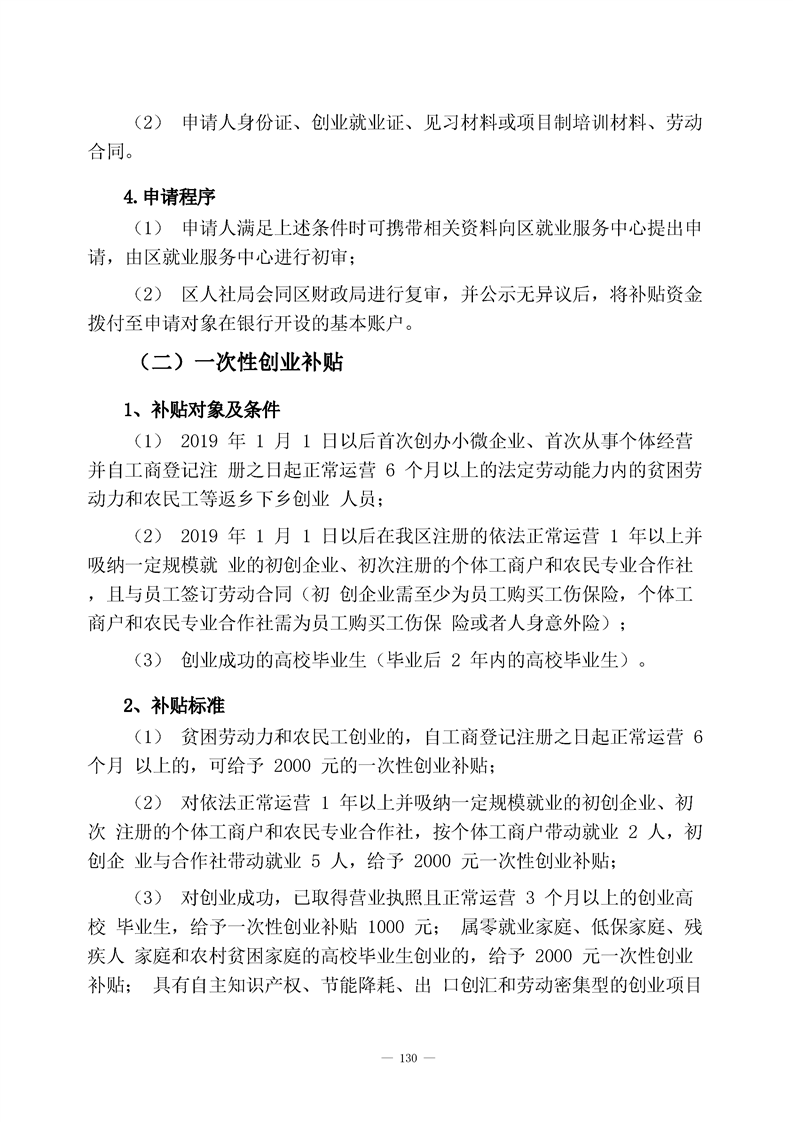 （2） 申请人身份证、创业就业证、见习材料或项目制培训材料、劳动合同。

4.申请程序

（1） 申请人满足上述条件时可携带相关资料向区就业服务中心提出申请，由区就业服务中心进行初审；

（2） 区人社局会同区财政局进行复审，并公示无异议后，将补贴资金拨付至申请对象在银行开设的基本账户。

（二）一次性创业补贴

1、补贴对象及条件

（1） 2019 年 1 月 1 日以后首次创办小微企业、首次从事个体经营并自工商登记注 册之日起正常运营 6 个月以上的法定劳动能力内的贫困劳动力和农民工等返乡下乡创业 人员；

（2） 2019 年 1 月 1 日以后在我区注册的依法正常运营 1 年以上并吸纳一定规模就 业的初创企业、初次注册的个体工商户和农民专业合作社，且与员工签订劳动合同（初 创企业需至少为员工购买工伤保险，个体工商户和农民专业合作社需为员工购买工伤保 险或者人身意外险）；

（3） 创业成功的高校毕业生（毕业后 2 年内的高校毕业生）。

2、补贴标准

（1） 贫困劳动力和农民工创业的，自工商登记注册之日起正常运营 6 个月 以上的，可给予 2000 元的一次性创业补贴；

（2） 对依法正常运营 1 年以上并吸纳一定规模就业的初创企业、初次 注册的个体工商户和农民专业合作社，按个体工商户带动就业 2 人，初创企 业与合作社带动就业 5 人，给予 2000 元一次性创业补贴；

（3） 对创业成功，已取得营业执照且正常运营 3 个月以上的创业高校 毕业生，给予一次性创业补贴 1000 元； 属零就业家庭、低保家庭、残疾人 家庭和农村贫困家庭的高校毕业生创业的，给予 2000 元一次性创业补贴； 具有自主知识产权、节能降耗、出 口创汇和劳动密集型的创业项目

— 130 —